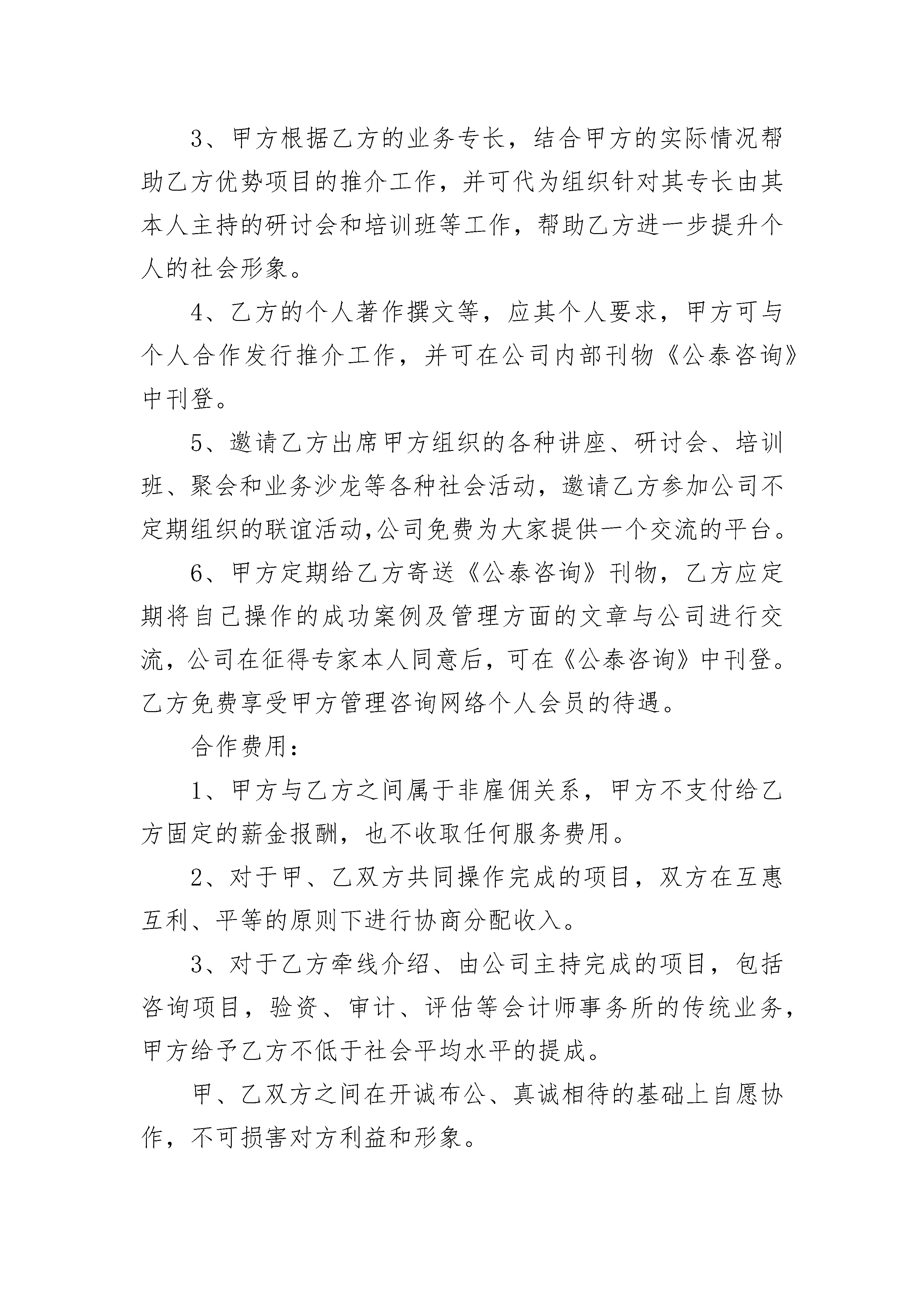 3、甲方根据乙方的业务专长，结合甲方的实际情况帮助乙方优势项目的推介工作，并可代为组织针对其专长由其本人主持的研讨会和培训班等工作，帮助乙方进一步提升个人的社会形象。

4、乙方的个人著作撰文等，应其个人要求，甲方可与个人合作发行推介工作，并可在公司内部刊物《公泰咨询》中刊登。

5、邀请乙方出席甲方组织的各种讲座、研讨会、培训班、聚会和业务沙龙等各种社会活动，邀请乙方参加公司不定期组织的联谊活动,公司免费为大家提供一个交流的平台。

6、甲方定期给乙方寄送《公泰咨询》刊物，乙方应定期将自己操作的成功案例及管理方面的文章与公司进行交流，公司在征得专家本人同意后，可在《公泰咨询》中刊登。乙方免费享受甲方管理咨询网络个人会员的待遇。

合作费用：

1、甲方与乙方之间属于非雇佣关系，甲方不支付给乙方固定的薪金报酬，也不收取任何服务费用。

2、对于甲、乙双方共同操作完成的项目，双方在互惠互利、平等的原则下进行协商分配收入。

3、对于乙方牵线介绍、由公司主持完成的项目，包括咨询项目，验资、审计、评估等会计师事务所的传统业务，甲方给予乙方不低于社会平均水平的提成。

甲、乙双方之间在开诚布公、真诚相待的基础上自愿协作，不可损害对方利益和形象。